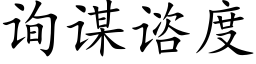 询谋谘度